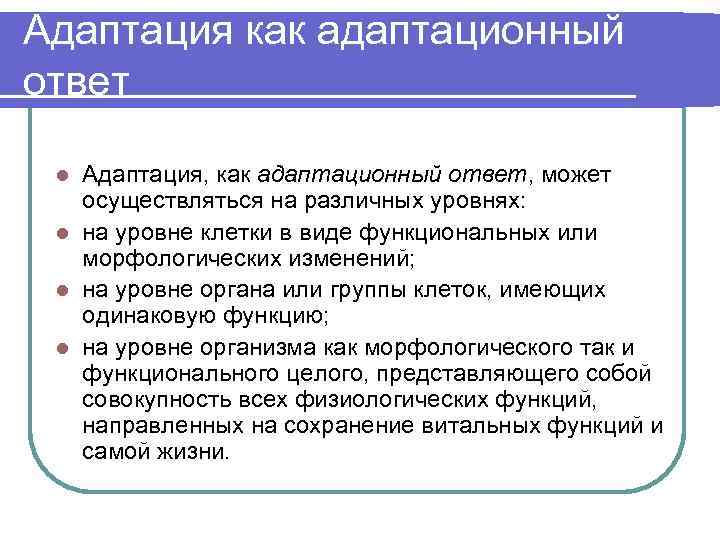 Адаптация как адаптационный ответ

Адаптация, как адаптационный ответ, может осуществляться на различных уровнях:

на уровне клетки в виде функциональных или морфологических изменений;

на уровне органа или группы клеток, имеющих одинаковую функцию;

на уровне организма как морфологического так и функционального целого, представляющего собой совокупность всех физиологических функций, направленных на сохранение витальных функций и самой жизни.